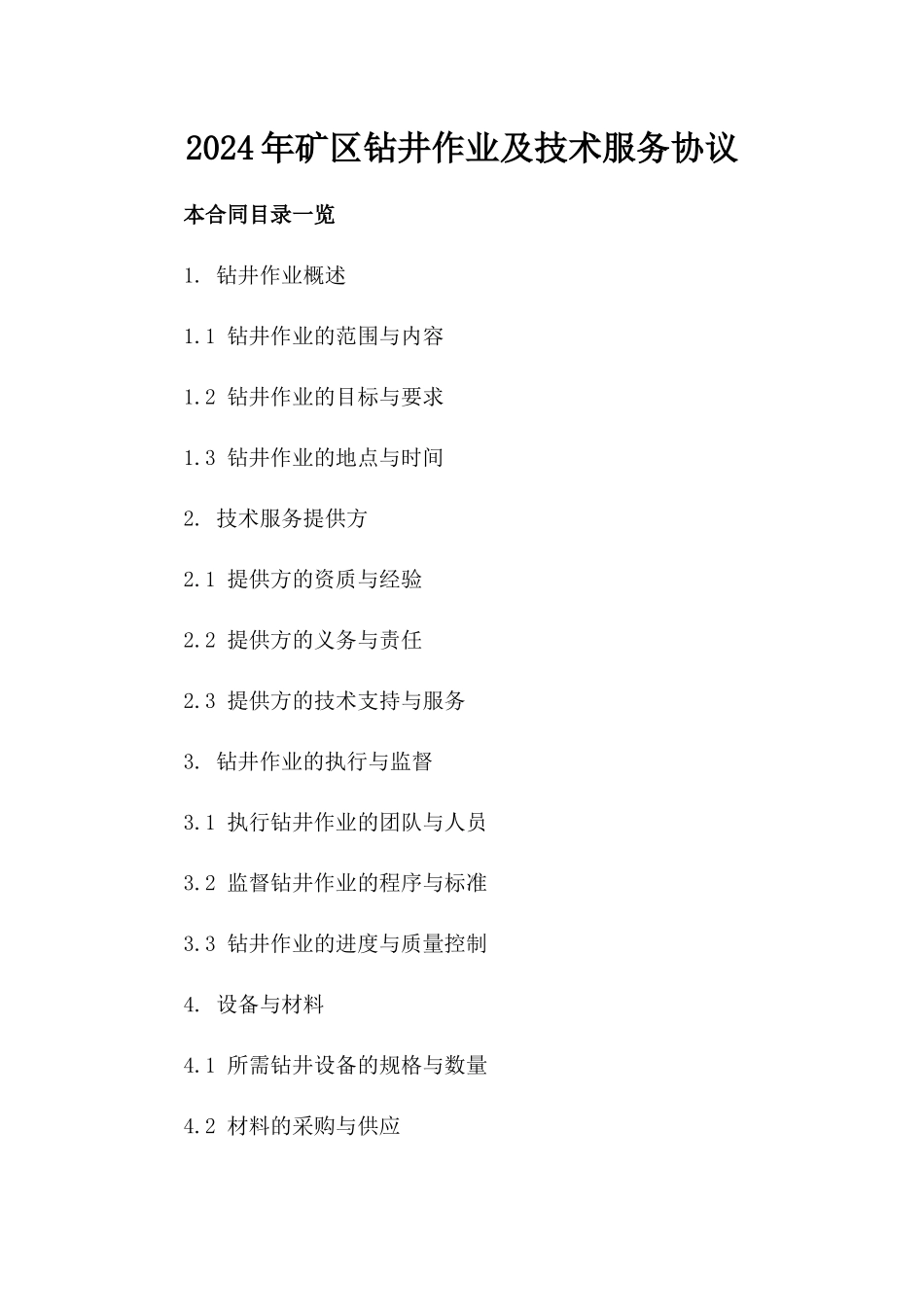 2024年矿区钻井作业及技术服务协议

本合同目录一览

1. 钻井作业概述

1.1 钻井作业的范围与内容

1.2 钻井作业的目标与要求

1.3 钻井作业的地点与时间

2. 技术服务提供方

2.1 提供方的资质与经验

2.2 提供方的义务与责任

2.3 提供方的技术支持与服务

3. 钻井作业的执行与监督

3.1 执行钻井作业的团队与人员

3.2 监督钻井作业的程序与标准

3.3 钻井作业的进度与质量控制

4. 设备与材料

4.1 所需钻井设备的规格与数量

4.2 材料的采购与供应